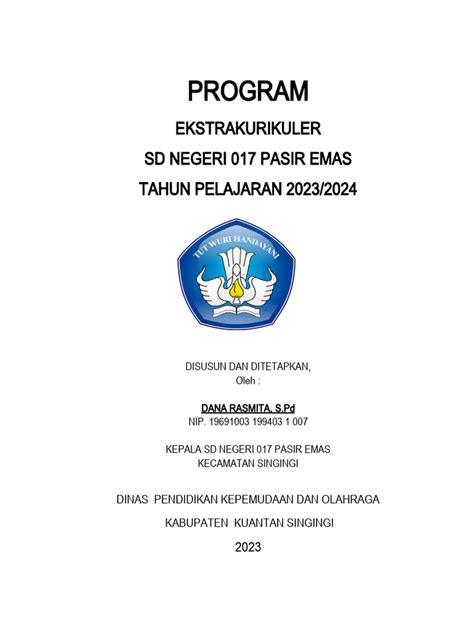 PROGRAM

EKSTRAKURIKULER

SD NEGERI 017 PASIR EMAS

TAHUN PELAJARAN 2023/2024

TUT WURI HANDAYANI

DISUSUN DAN DITETAPKAN,
Oleh :

DANA RASMITA, S.Pd
NIP. 19691003 199403 1 007

KEPALA SD NEGERI 017 PASIR EMAS
KECAMATAN SINGINGI

DINAS PENDIDIKAN KEPEMUDAAN DAN OLAHRAGA

KABUPATEN KUANTAN SINGINGI

2023